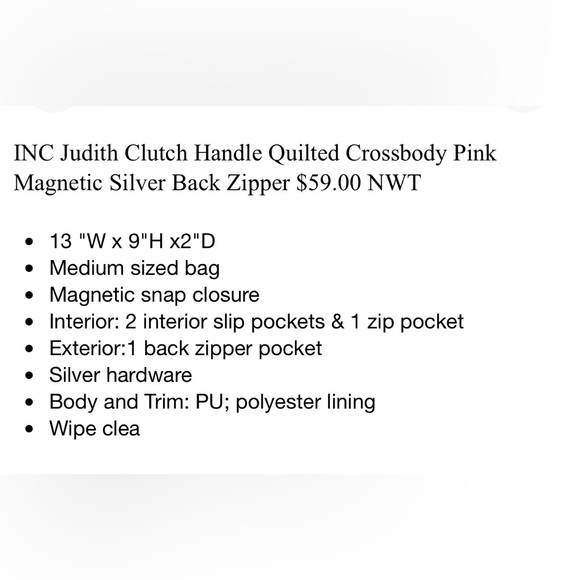 INC Judith Clutch Handle Quilted Crossbody Pink Magnetic Silver Back Zipper \$59.00 NWT

- 13 "W x 9"H x2"D
- Medium sized bag
- Magnetic snap closure
- Interior: 2 interior slip pockets & 1 zip pocket
- Exterior:1 back zipper pocket
- Silver hardware
- Body and Trim: PU; polyester lining
- Wipe clea